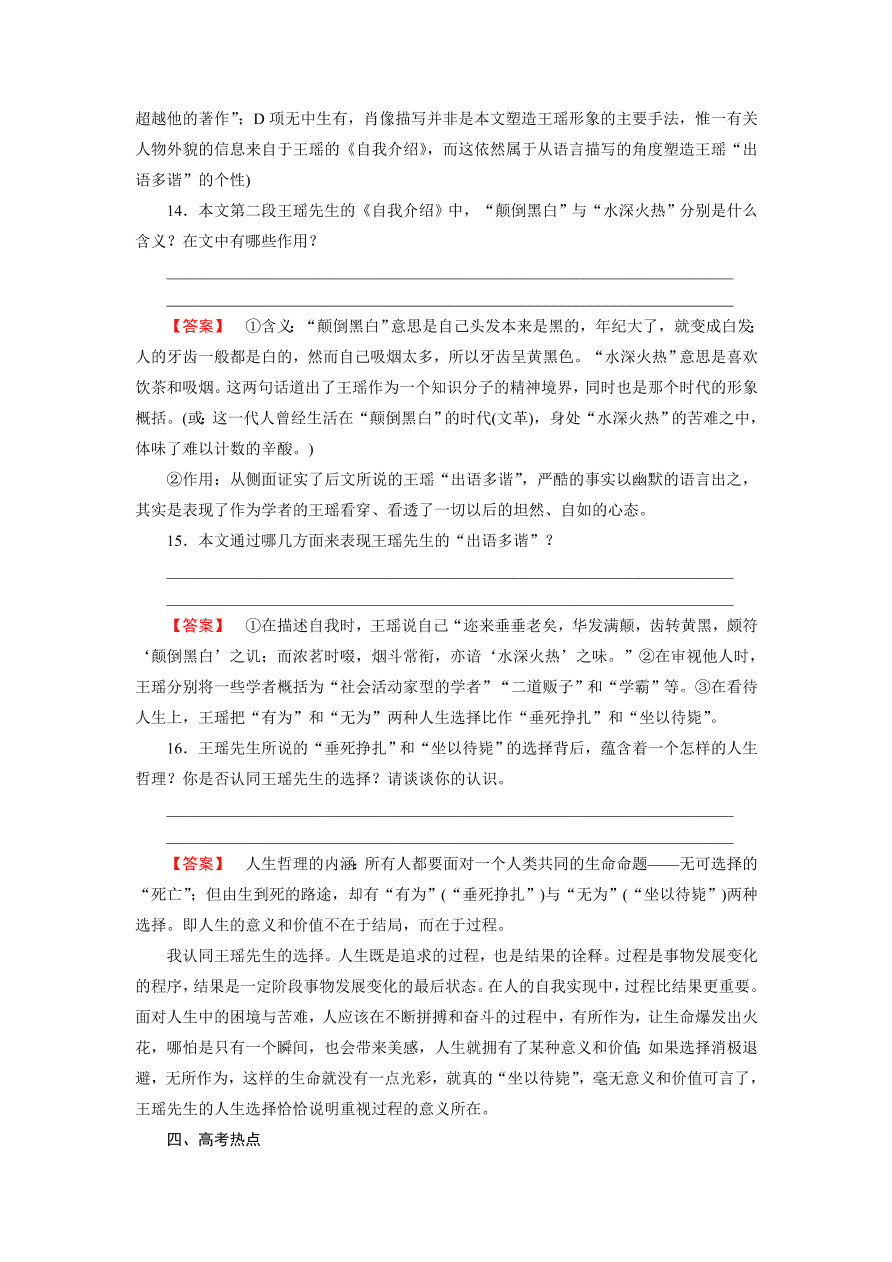 超越他的著作”；D 项无中生有，肖像描写并非是本文塑造王瑶形象的主要手法，惟一有关人物外貌的信息来自于王瑶的《自我介绍》，而这依然属于从语言描写的角度塑造王瑶“出语多谐”的个性)

14．本文第二段王瑶先生的《自我介绍》中，“颠倒黑白”与“水深火热”分别是什么含义？在文中有哪些作用？

【答案】 ①含义：“颠倒黑白”意思是自己头发本来是黑的，年纪大了，就变成白发；人的牙齿一般都是白的，然而自己吸烟太多，所以牙齿呈黄黑色。“水深火热”意思是喜欢饮茶和吸烟。这两句话道出了王瑶作为一个知识分子的精神境界，同时也是那个时代的形象概括。(或：这一代人曾经生活在“颠倒黑白”的时代(文革)，身处“水深火热”的苦难之中，体味了难以计数的辛酸。)

②作用：从侧面证实了后文所说的王瑶“出语多谐”，严酷的事实以幽默的语言出之，其实是表现了作为学者的王瑶看穿、看透了一切以后的坦然、自如的心态。

15．本文通过哪几方面来表现王瑶先生的“出语多谐”？

【答案】 ①在描述自我时，王瑶说自己“迩来垂垂老矣，华发满颠，齿转黄黑，颇符‘颠倒黑白’之讥；而浓茗时啜，烟斗常衔，亦谙‘水深火热’之味。”②在审视他人时，王瑶分别将一些学者概括为“社会活动家型的学者”“二道贩子”和“学霸”等。③在看待人生上，王瑶把“有为”和“无为”两种人生选择比作“垂死挣扎”和“坐以待毙”。

16．王瑶先生所说的“垂死挣扎”和“坐以待毙”的选择背后，蕴含着一个怎样的人生哲理？你是否认同王瑶先生的选择？请谈谈你的认识。

【答案】 人生哲理的内涵：所有人都要面对一个人类共同的生命命题——无可选择的“死亡”；但由生到死的路途，却有“有为”(“垂死挣扎”)与“无为”(“坐以待毙”)两种选择。即人生的意义和价值不在于结局，而在于过程。

我认同王瑶先生的选择。人生既是追求的过程，也是结果的诠释。过程是事物发展变化的程序，结果是一定阶段事物发展变化的最后状态。在人的自我实现中，过程比结果更重要。面对人生中的困境与苦难，人应该在不断拼搏和奋斗的过程中，有所作为，让生命爆发出火花，哪怕是只有一个瞬间，也会带来美感，人生就拥有了某种意义和价值；如果选择消极退避，无所作为，这样的生命就没有一点光彩，就真的“坐以待毙”，毫无意义和价值可言了，王瑶先生的人生选择恰恰说明重视过程的意义所在。

四、高考热点